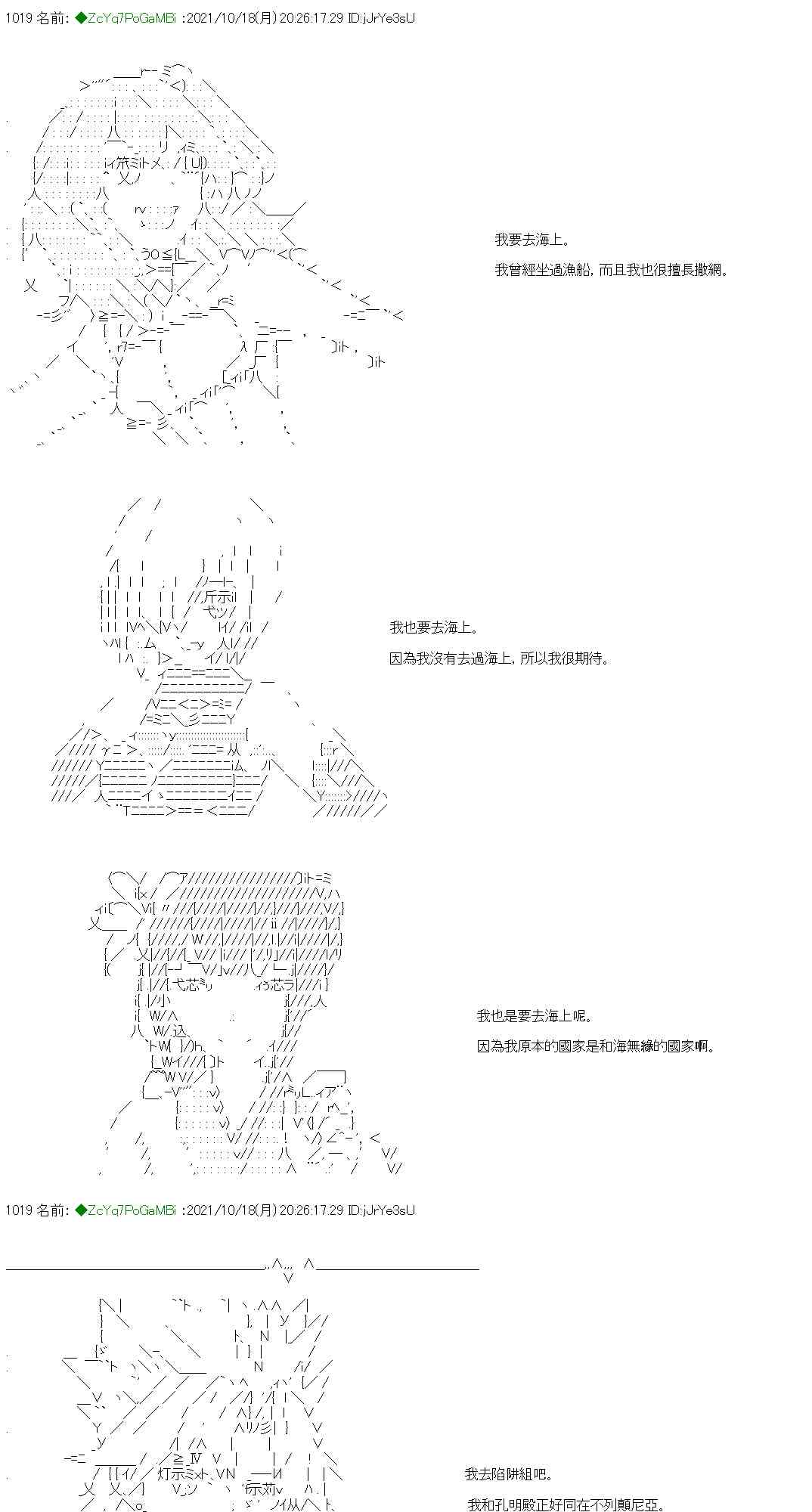 1019 名前: ◆ZcYq7PoGaMBi :2021/10/18(月) 20:26:17.29 ID:jJrYe3sU

我要去海上。

我曾經坐過漁船，而且我也很擅長撒網。

我也要去海上。

因為我沒有去過海上，所以我很期待。

我也是要去海上呢。

因為我原本的國家是和海無緣的國家啊。

1019 名前: ◆ZcYq7PoGaMBi :2021/10/18(月) 20:26:17.29 ID:jJrYe3sU

我去陷阱組吧。

我和孔明殿正好同在不列顛尼亞。